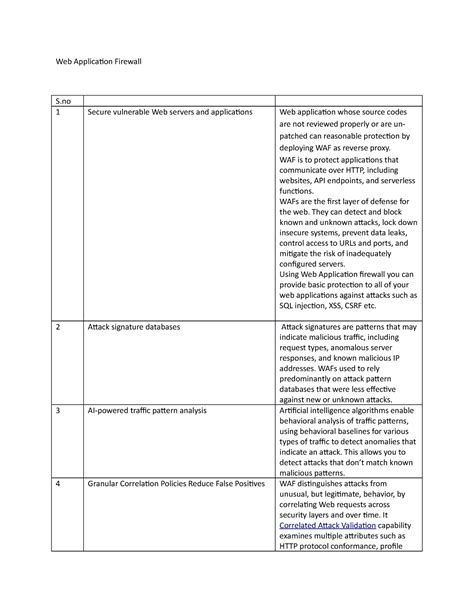 Web Application Firewall

| S.no | | |
|---|---|---|
| 1 | Secure vulnerable Web servers and applications | Web application whose source codes are not reviewed properly or are un-patched can reasonable protection by deploying WAF as reverse proxy. WAF is to protect applications that communicate over HTTP, including websites, API endpoints, and serverless functions. WAFs are the first layer of defense for the web. They can detect and block known and unknown attacks, lock down insecure systems, prevent data leaks, control access to URLs and ports, and mitigate the risk of inadequately configured servers. Using Web Application firewall you can provide basic protection to all of your web applications against attacks such as SQL injection, XSS, CSRF etc. |
| 2 | Attack signature databases | Attack signatures are patterns that may indicate malicious traffic, including request types, anomalous server responses, and known malicious IP addresses. WAFs used to rely predominantly on attack pattern databases that were less effective against new or unknown attacks. |
| 3 | AI-powered traffic pattern analysis | Artificial intelligence algorithms enable behavioral analysis of traffic patterns, using behavioral baselines for various types of traffic to detect anomalies that indicate an attack. This allows you to detect attacks that don't match known malicious patterns. |
| 4 | Granular Correlation Policies Reduce False Positives | WAF distinguishes attacks from unusual, but legitimate, behavior, by correlating Web requests across security layers and over time. It Correlated Attack Validation capability examines multiple attributes such as HTTP protocol conformance, profile |